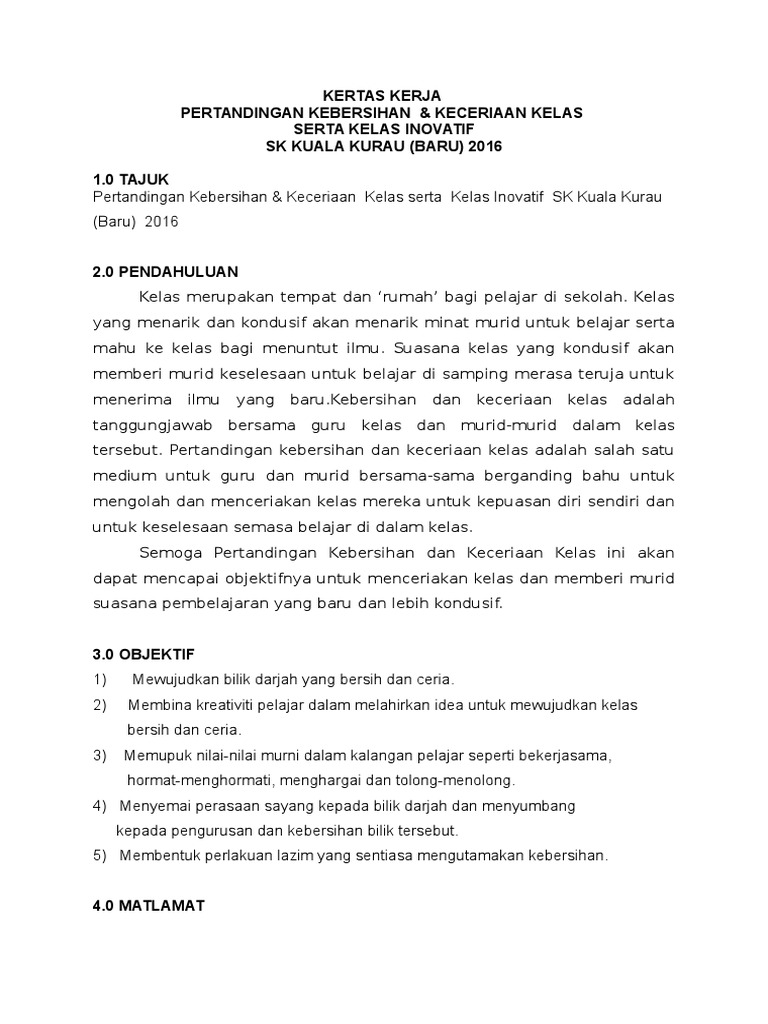 KERTAS KERJA
PERTANDINGAN KEBERSIHAN & KECERIAAN KELAS
SERTA KELAS INOVATIF
SK KUALA KURAU (BARU) 2016

1.0 TAJUK
Pertandingan Kebersihan & Keceriaan Kelas serta Kelas Inovatif SK Kuala Kurau (Baru) 2016

2.0 PENDAHULUAN
Kelas merupakan tempat dan 'rumah' bagi pelajar di sekolah. Kelas yang menarik dan kondusif akan menarik minat murid untuk belajar serta mahu ke kelas bagi menuntut ilmu. Suasana kelas yang kondusif akan memberi murid keselesaan untuk belajar di samping merasa teruja untuk menerima ilmu yang baru.Kebersihan dan keceriaan kelas adalah tanggungjawab bersama guru kelas dan murid-murid dalam kelas tersebut. Pertandingan kebersihan dan keceriaan kelas adalah salah satu medium untuk guru dan murid bersama-sama berganding bahu untuk mengolah dan menceriakan kelas mereka untuk kepuasan diri sendiri dan untuk keselesaan semasa belajar di dalam kelas.

Semoga Pertandingan Kebersihan dan Keceriaan Kelas ini akan dapat mencapai objektifnya untuk menceriakan kelas dan memberi murid suasana pembelajaran yang baru dan lebih kondusif.

3.0 OBJEKTIF
1) Mewujudkan bilik darjah yang bersih dan ceria.
2) Membina kreativiti pelajar dalam melahirkan idea untuk mewujudkan kelas bersih dan ceria.
3) Memupuk nilai-nilai murni dalam kalangan pelajar seperti bekerjasama, hormat-menghormati, menghargai dan tolong-menolong.
4) Menyemai perasaan sayang kepada bilik darjah dan menyumbang kepada pengurusan dan kebersihan bilik tersebut.
5) Membentuk perlakuan lazim yang sentiasa mengutamakan kebersihan.

4.0 MATLAMAT